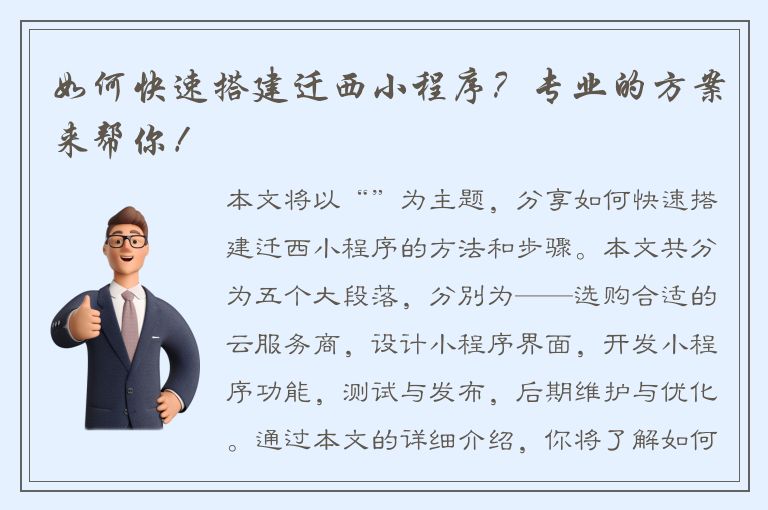 如何快速搭建迁西小程序？专业的方案来帮你！

本文将以“”为主题，分享如何快速搭建迁西小程序的方法和步骤。本文共分为五个大段落，分别为——选购合适的云服务商，设计小程序界面，开发小程序功能，测试与发布，后期维护与优化。通过本文的详细介绍，你将了解如何